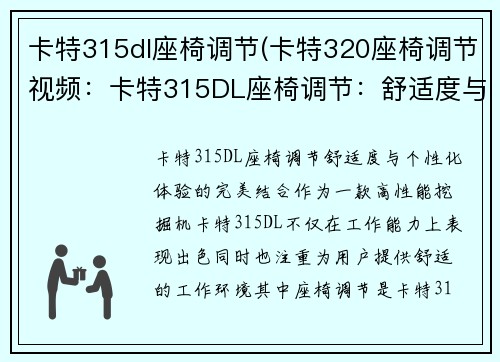 卡特315dl座椅调节(卡特320座椅调节视频：卡特315DL座椅调节：舒适度与

卡特315DL座椅调节舒适度与个性化体验的完美结合作为一款高性能挖掘机卡特315DL不仅在工作能力上表现出色同时也注重为用户提供舒适的工作环境其中座椅调节是卡特31